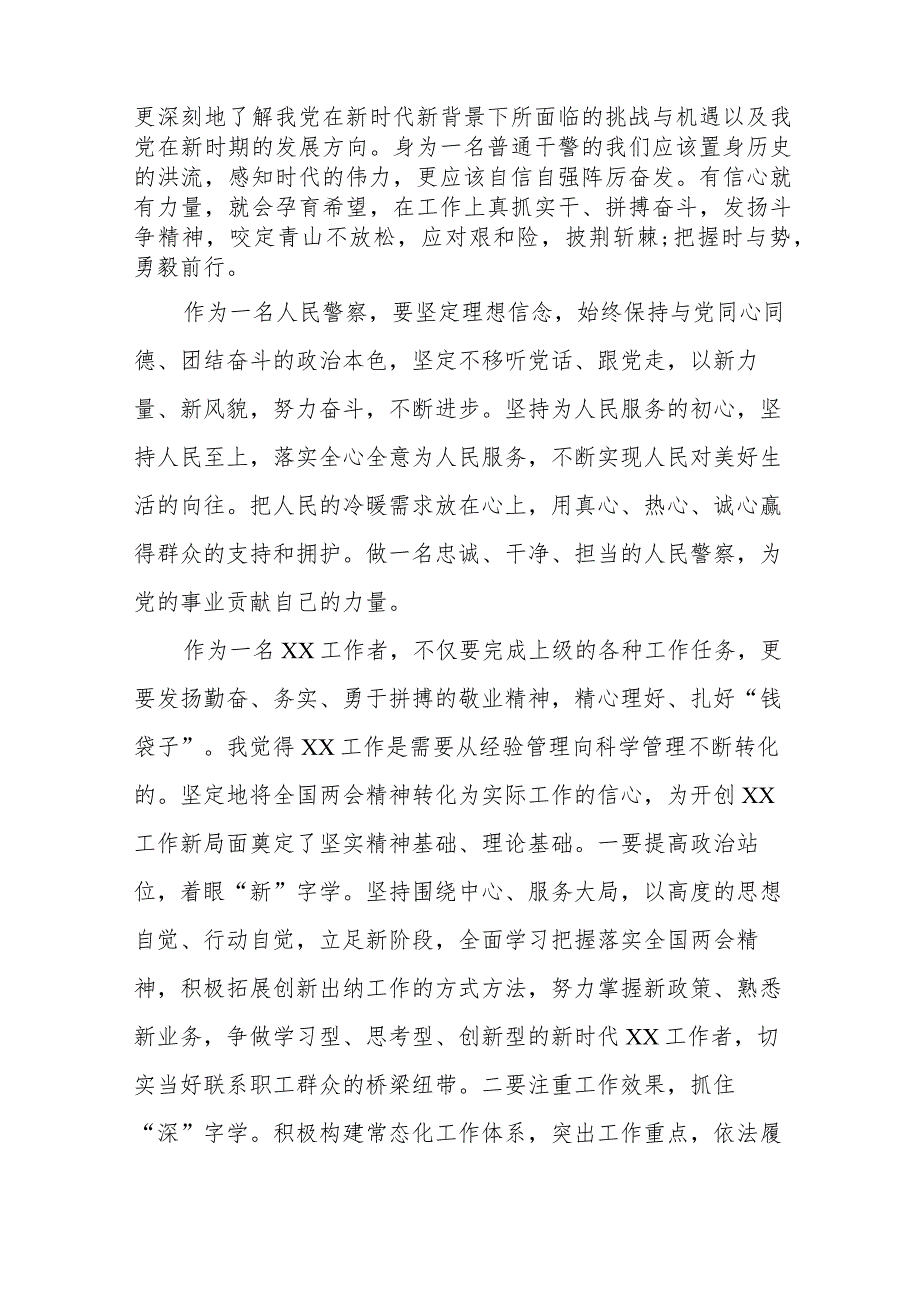 更深刻地了解我党在新时代新背景下所面临的挑战与机遇以及我党在新时期的发展方向。身为一名普通干警的我们应该置身历史的洪流，感知时代的伟力，更应该自信自强阵厉奋发。有信心就有力量，就会孕育希望，在工作上真抓实干、拼搏奋斗，发扬斗争精神，咬定青山不放松，应对艰和险，披荆斩棘;把握时与势，勇毅前行。

作为一名人民警察，要坚定理想信念，始终保持与党同心同德、团结奋斗的政治本色，坚定不移听党话、跟党走，以新力量、新风貌，努力奋斗，不断进步。坚持为人民服务的初心，坚持人民至上，落实全心全意为人民服务，不断实现人民对美好生活的向往。把人民的冷暖需求放在心上，用真心、热心、诚心赢得群众的支持和拥护。做一名忠诚、干净、担当的人民警察，为党的事业贡献自己的力量。

作为一名XX工作者，不仅要完成上级的各种工作任务，更要发扬勤奋、务实、勇于拼搏的敬业精神，精心理好、扎好“钱袋子”。我觉得XX工作是需要从经验管理向科学管理不断转化的。坚定地将全国两会精神转化为实际工作的信心，为开创XX工作新局面奠定了坚实精神基础、理论基础。一要提高政治站位，着眼“新”字学。坚持围绕中心、服务大局，以高度的思想自觉、行动自觉，立足新阶段，全面学习把握落实全国两会精神，积极拓展创新出纳工作的方式方法，努力掌握新政策、熟悉新业务，争做学习型、思考型、创新型的新时代XX工作者，切实当好联系职工群众的桥梁纽带。二要注重工作效果，抓住“深”字学。积极构建常态化工作体系，突出工作重点，依法履